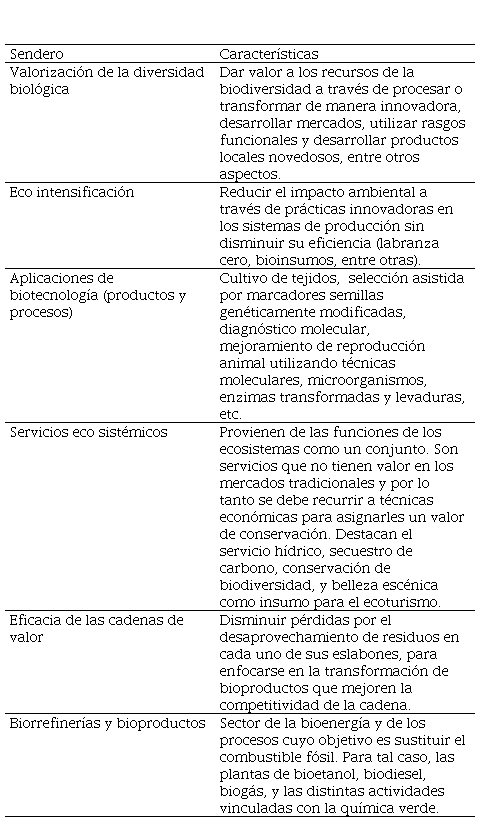 | Sendero | Características |
|---|---|
| Valorización de la diversidad biológica | Dar valor a los recursos de la biodiversidad a través de procesar o transformar de manera innovadora, desarrollar mercados, utilizar rasgos funcionales y desarrollar productos locales novedosos, entre otros aspectos. |
| Eco intensificación | Reducir el impacto ambiental a través de prácticas innovadoras en los sistemas de producción sin disminuir su eficiencia (labranza cero, bioinsumos, entre otras). |
| Aplicaciones de biotecnología (productos y procesos) | Cultivo de tejidos, selección asistida por marcadores semillas genéticamente modificadas, diagnóstico molecular, mejoramiento de reproducción animal utilizando técnicas moleculares, microorganismos, enzimas transformadas y levaduras, etc. |
| Servicios eco sistémicos | Provienen de las funciones de los ecosistemas como un conjunto. Son servicios que no tienen valor en los mercados tradicionales y por lo tanto se debe recurrir a técnicas económicas para asignarles un valor de conservación. Destacan el servicio hídrico, secuestro de carbono, conservación de biodiversidad, y belleza escénica como insumo para el ecoturismo. |
| Eficacia de las cadenas de valor | Disminuir pérdidas por el desaprovechamiento de residuos en cada uno de sus eslabones, para enfocarse en la transformación de bioproductos que mejoren la competitividad de la cadena. |
| Biorrefinerías y bioproductos | Sector de la bioenergía y de los procesos cuyo objetivo es sustituir el combustible fósil. Para tal caso, las plantas de bioetanol, biodiesel, biogás, y las distintas actividades vinculadas con la química verde. |